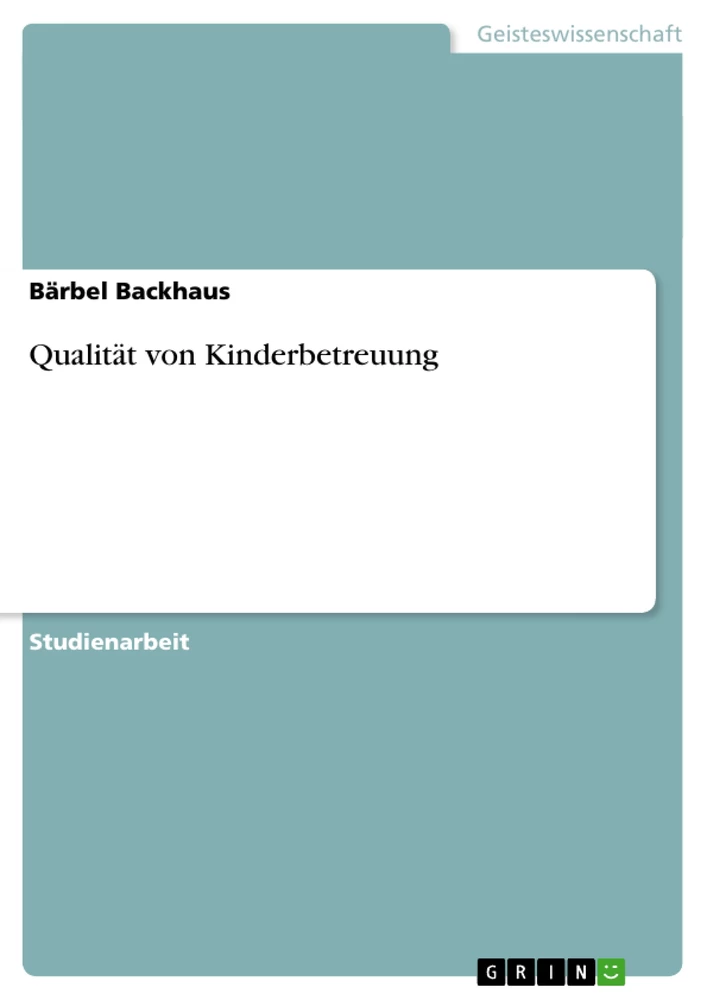 Geisteswissenschaft

Bärbel Backhaus

Qualität von Kinderbetreuung

Studienarbeit

GRIN